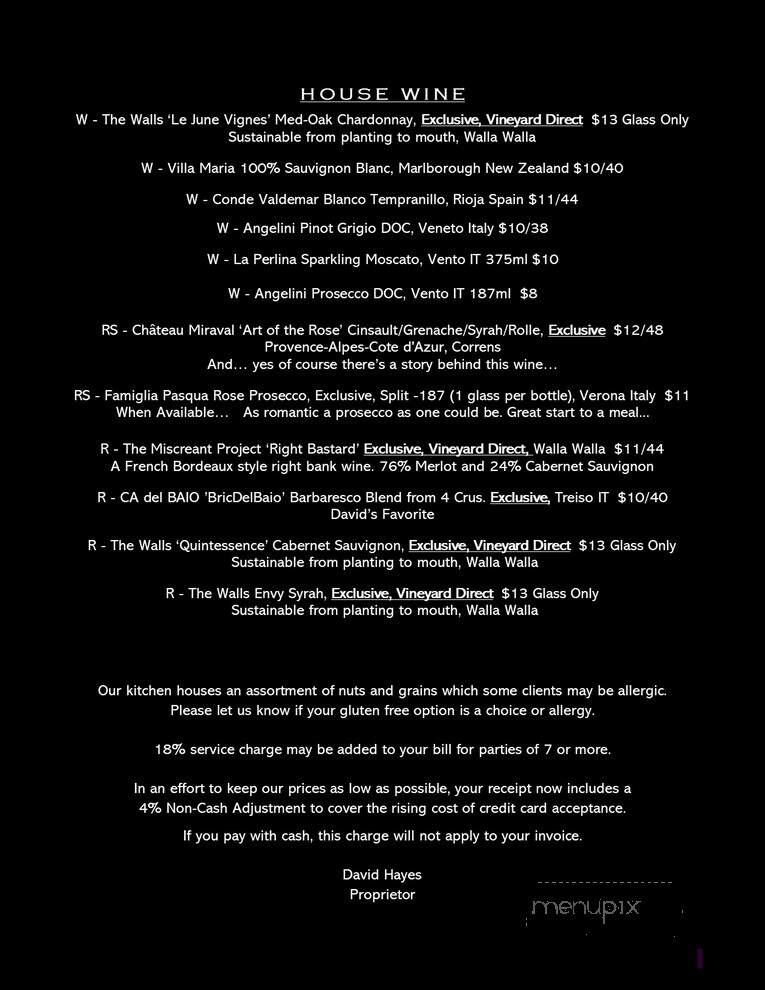 HOUSE WINE

W - The Walls 'Le June Vignes' Med-Oak Chardonnay, Exclusive, Vineyard Direct $13 Glass Only
Sustainable from planting to mouth, Walla Walla

W - Villa Maria 100% Sauvignon Blanc, Marlborough New Zealand $10/40

W - Conde Valdemar Blanco Tempranillo, Rioja Spain $11/44

W - Angelini Pinot Grigio DOC, Veneto Italy $10/38

W - La Perlina Sparkling Moscato, Vento IT 375ml $10

W - Angelini Prosecco DOC, Vento IT 187ml $8

RS - Château Miraval 'Art of the Rose' Cinsault/Grenache/Syrah/Rolle, Exclusive $12/48
Provence-Alpes-Cote d'Azur, Correns
And... yes of course there's a story behind this wine...

RS - Famiglia Pasqua Rose Prosecco, Exclusive, Split -187 (1 glass per bottle), Verona Italy $11
When Available... As romantic a prosecco as one could be. Great start to a meal...

R - The Miscreant Project 'Right Bastard' Exclusive, Vineyard Direct, Walla Walla $11/44
A French Bordeaux style right bank wine. 76% Merlot and 24% Cabernet Sauvignon

R - CA del BAIO 'BricDelBaio' Barbaresco Blend from 4 Crus. Exclusive, Treiso IT $10/40
David's Favorite

R - The Walls 'Quintessence' Cabernet Sauvignon, Exclusive, Vineyard Direct $13 Glass Only
Sustainable from planting to mouth, Walla Walla

R - The Walls Envy Syrah, Exclusive, Vineyard Direct $13 Glass Only
Sustainable from planting to mouth, Walla Walla

Our kitchen houses an assortment of nuts and grains which some clients may be allergic.
Please let us know if your gluten free option is a choice or allergy.

18% service charge may be added to your bill for parties of 7 or more.

In an effort to keep our prices as low as possible, your receipt now includes a
4% Non-Cash Adjustment to cover the rising cost of credit card acceptance.

If you pay with cash, this charge will not apply to your invoice.

David Hayes
Proprietor

menupix